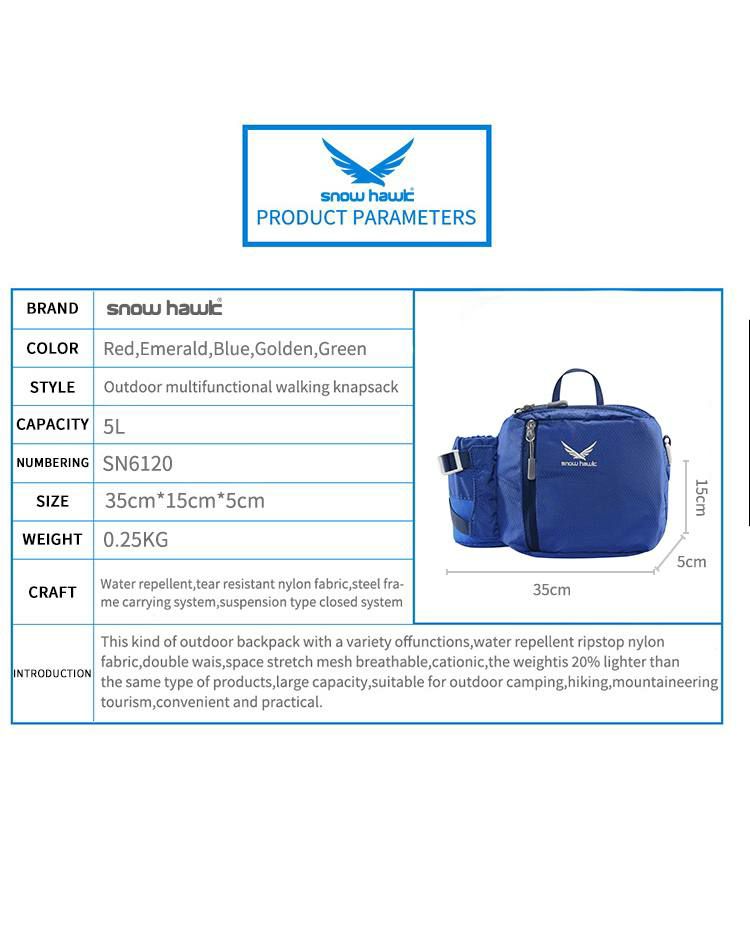 snow hawk
PRODUCT PARAMETERS

| BRAND | snow hawk |
|---|---|
| COLOR | Red,Emerald,Blue,Golden,Green |
| STYLE | Outdoor multifunctional walking knapsack |
| CAPACITY | 5L |
| NUMBERING | SN6120 |
| SIZE | 35cm*15cm*5cm |
| WEIGHT | 0.25KG |
| CRAFT | Water repellent,tear resistant nylon fabric,steel frame carrying system,suspension type closed system |
| INTRODUCTION | This kind of outdoor backpack with a variety offunctions,water repellent ripstop nylon fabric,double wais,space stretch mesh breathable,cationic,the weightis 20% lighter than the same type of products,large capacity,suitable for outdoor camping,hiking,mountaineering tourism,convenient and practical. |

snow hawk
15cm
5cm
35cm